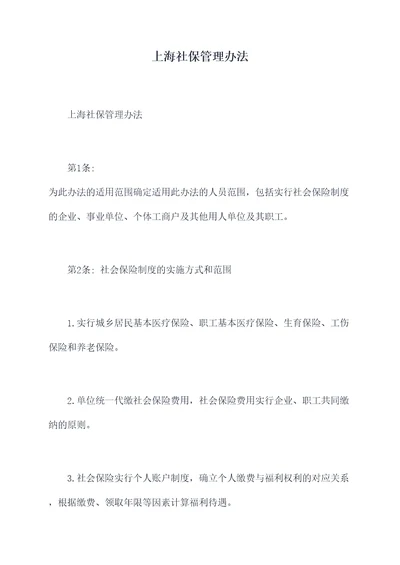 上海社保管理办法

上海社保管理办法

第1条：
为此办法的适用范围确定适用此办法的人员范围，包括实行社会保险制度的企业、事业单位、个体工商户及其他用人单位及其职工。

第2条：社会保险制度的实施方式和范围

1.实行城乡居民基本医疗保险、职工基本医疗保险、生育保险、工伤保险和养老保险。

2.单位统一代缴社会保险费用，社会保险费用实行企业、职工共同缴纳的原则。

3.社会保险实行个人账户制度，确立个人缴费与福利权利的对应关系，根据缴费、领取年限等因素计算福利待遇。